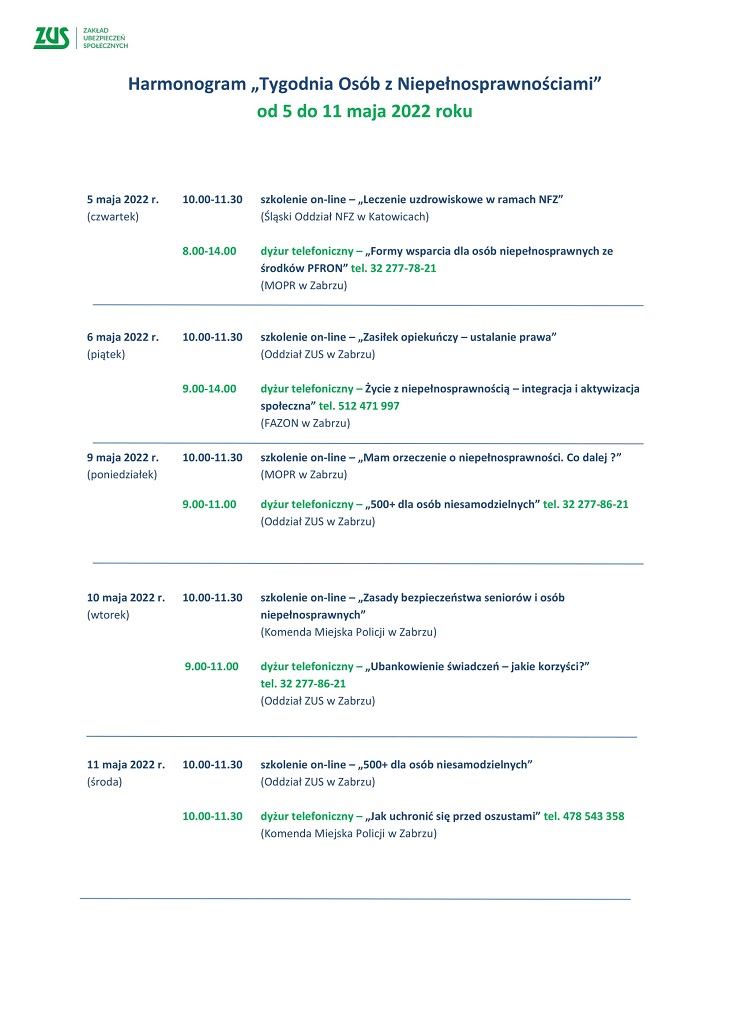 ZUS ZAKŁAD UBEZPIECZEŃ SPOŁECZNYCH

Harmonogram „Tygodnia Osób z Niepełnosprawnościami”
od 5 do 11 maja 2022 roku

5 maja 2022 r.
(czwartek)

10.00-11.30 szkolenie on-line – „Leczenie uzdrowiskowe w ramach NFZ”
(Śląski Oddział NFZ w Katowicach)

8.00-14.00 dyżur telefoniczny – „Formy wsparcia dla osób niepełnosprawnych ze środków PFRON” tel. 32 277-78-21
(MOPR w Zabrzu)

6 maja 2022 r.
(piątek)

10.00-11.30 szkolenie on-line – „Zasiłek opiekuńczy – ustalanie prawa”
(Oddział ZUS w Zabrzu)

9.00-14.00 dyżur telefoniczny – Życie z niepełnosprawnością – integracja i aktywizacja społeczna” tel. 512 471 997
(FAZON w Zabrzu)

9 maja 2022 r.
(poniedziałek)

10.00-11.30 szkolenie on-line – „Mam orzeczenie o niepełnosprawności. Co dalej ?”
(MOPR w Zabrzu)

9.00-11.00 dyżur telefoniczny – „500+ dla osób niesamodzielnych” tel. 32 277-86-21
(Oddział ZUS w Zabrzu)

10 maja 2022 r.
(wtorek)

10.00-11.30 szkolenie on-line – „Zasady bezpieczeństwa seniorów i osób niepełnosprawnych”
(Komenda Miejska Policji w Zabrzu)

9.00-11.00 dyżur telefoniczny – „Ubankowienie świadczeń – jakie korzyści?”
tel. 32 277-86-21
(Oddział ZUS w Zabrzu)

11 maja 2022 r.
(środa)

10.00-11.30 szkolenie on-line – „500+ dla osób niesamodzielnych”
(Oddział ZUS w Zabrzu)

10.00-11.30 dyżur telefoniczny – „Jak uchronić się przed oszustami” tel. 478 543 358
(Komenda Miejska Policji w Zabrzu)